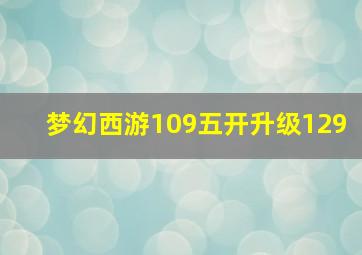 梦幻西游109五开升级129